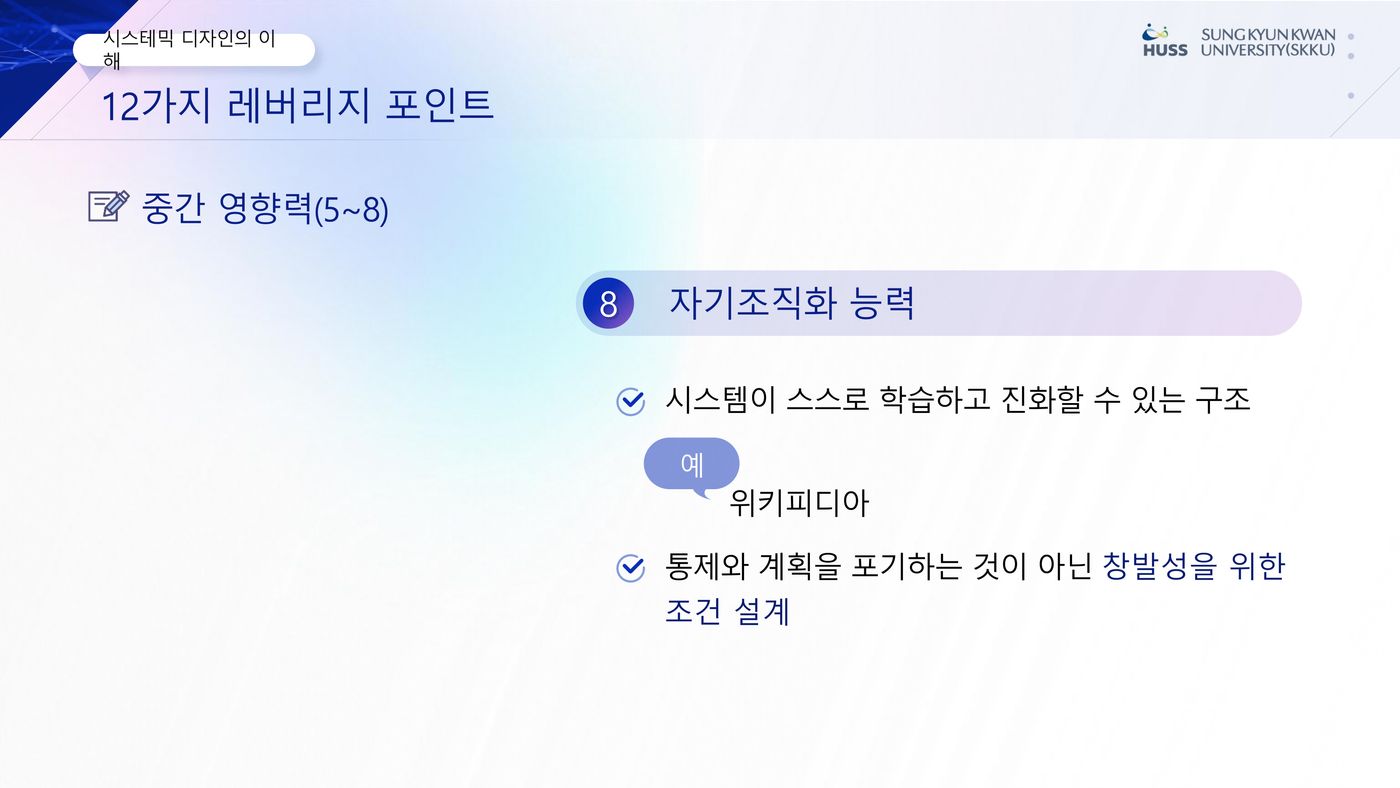 시스테믹 디자인의 이해

HUSS SUNGKYUNKWAN UNIVERSITY(SKKU)

12가지 레버리지 포인트

중간 영향력(5~8)

8 자기조직화 능력

시스템이 스스로 학습하고 진화할 수 있는 구조

예

위키피디아

통제와 계획을 포기하는 것이 아닌 창발성을 위한 조건 설계